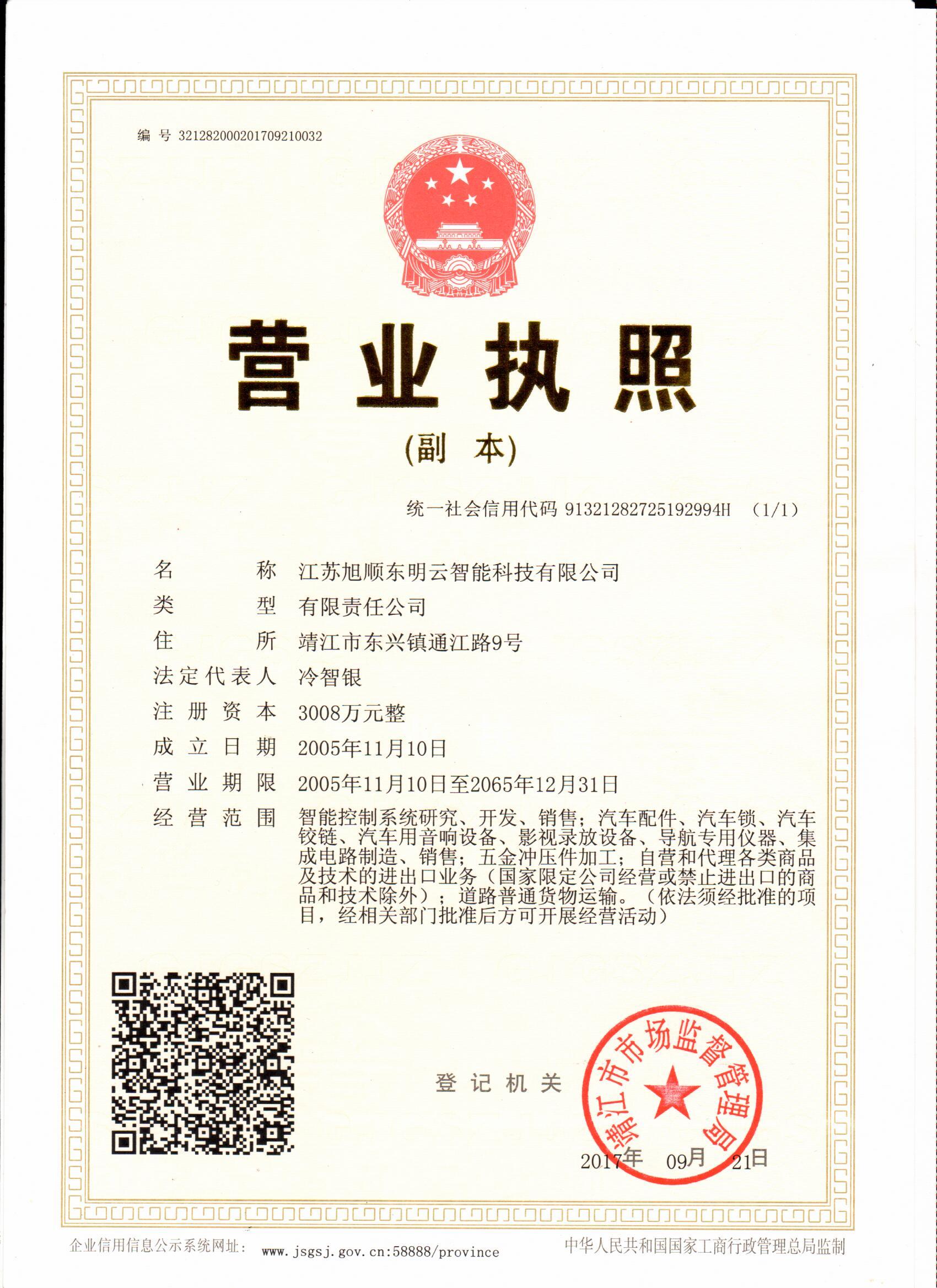 编 号 321282000201709210032

营业执照

(副 本)

统一社会信用代码 91321282725192994H (1/1)

名 称 江苏旭顺东明云智能科技有限公司
类 型 有限责任公司
住 所 靖江市东兴镇通江路9号
法定代表人 冷智银
注 册 资 本 3008万元整
成 立 日 期 2005年11月10日
营 业 期 限 2005年11月10日至2065年12月31日
经 营 范 围 智能控制系统研究、开发、销售；汽车配件、汽车锁、汽车铰链、汽车用音响设备、影视录放设备、导航专用仪器、集成电路制造、销售；五金冲压件加工；自营和代理各类商品及技术的进出口业务（国家限定公司经营或禁止进出口的商品和技术除外）；道路普通货物运输。（依法须经批准的项目，经相关部门批准后方可开展经营活动）

登 记 机 关

靖江市市场监督管理局

2017年 09月 21日

企业信用信息公示系统网址： www.jsgsj.gov.cn:58888/province 中华人民共和国国家工商行政管理总局监制